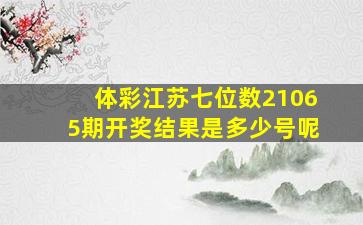 体彩江苏七位数21065期开奖结果是多少号呢